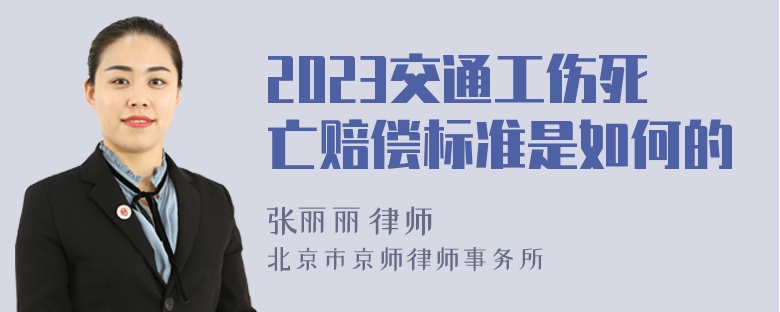 2023交通工伤死亡赔偿标准是如何的

张丽丽 律师
北京市京师律师事务所